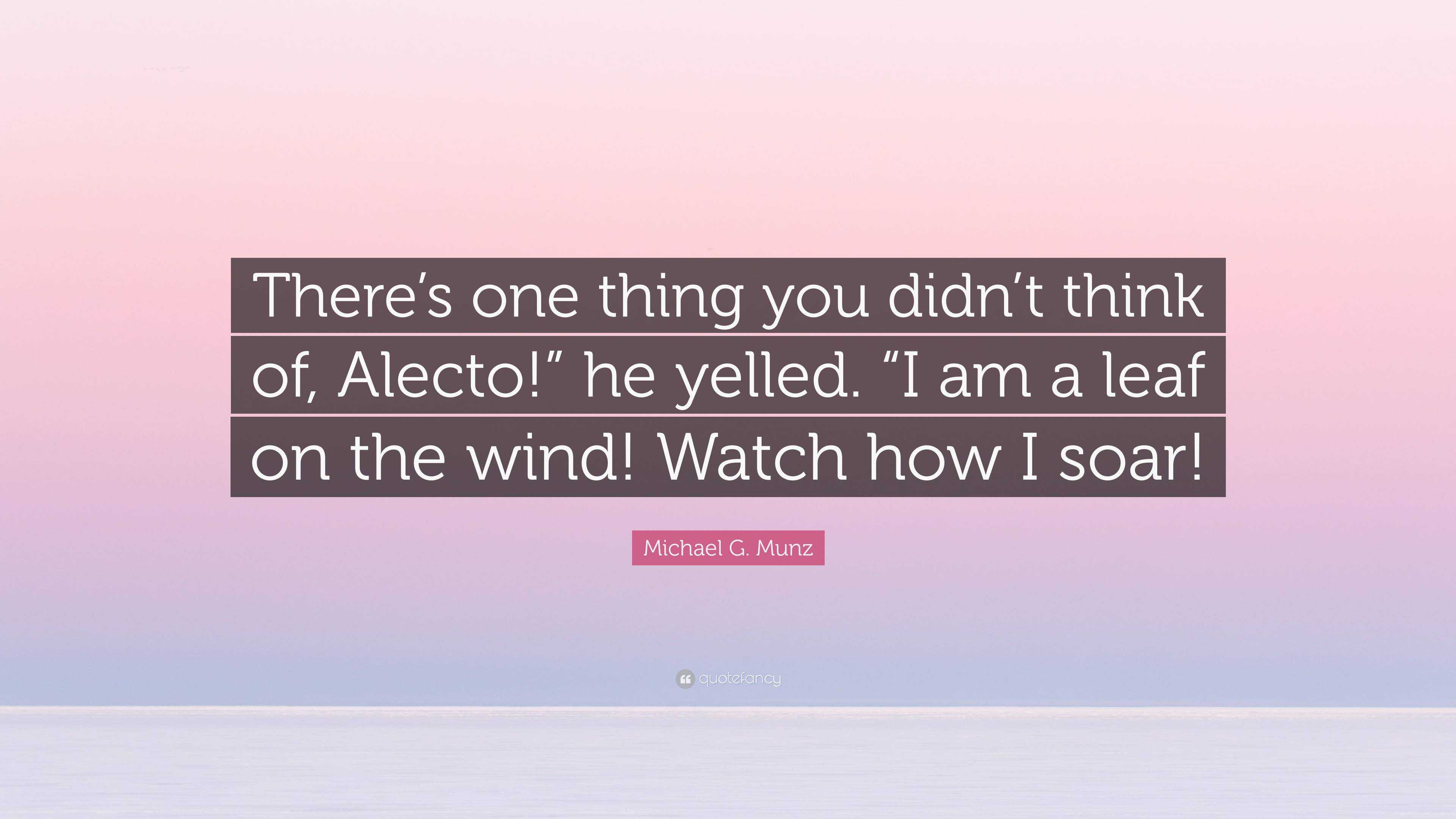 There’s one thing you didn’t think of, Alecto!” he yelled. “I am a leaf on the wind! Watch how I soar!

Michael G. Munz

quotefancy